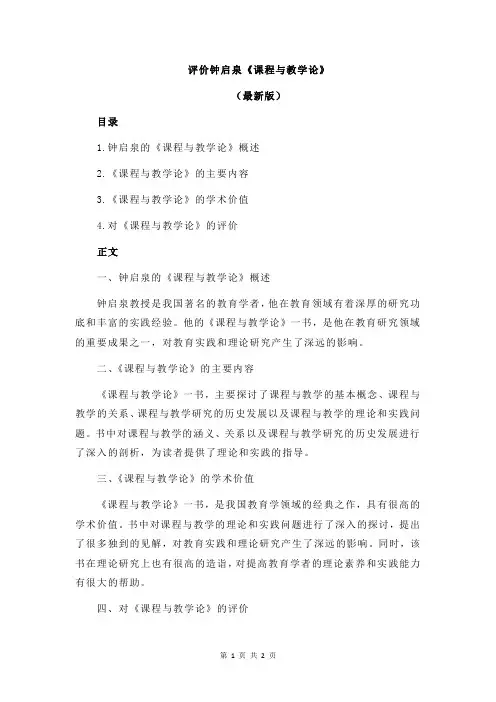 评价钟启泉《课程与教学论》

（最新版）

目录

1.钟启泉的《课程与教学论》概述

2.《课程与教学论》的主要内容

3.《课程与教学论》的学术价值

4.对《课程与教学论》的评价

正文

一、钟启泉的《课程与教学论》概述

钟启泉教授是我国著名的教育学者，他在教育领域有着深厚的研究功底和丰富的实践经验。他的《课程与教学论》一书，是他在教育研究领域的重要成果之一，对教育实践和理论研究产生了深远的影响。

二、《课程与教学论》的主要内容

《课程与教学论》一书，主要探讨了课程与教学的基本概念、课程与教学的关系、课程与教学研究的历史发展以及课程与教学的理论和实践问题。书中对课程与教学的涵义、关系以及课程与教学研究的历史发展进行了深入的剖析，为读者提供了理论和实践的指导。

三、《课程与教学论》的学术价值

《课程与教学论》一书，是我国教育学领域的经典之作，具有很高的学术价值。书中对课程与教学的理论和实践问题进行了深入的探讨，提出了很多独到的见解，对教育实践和理论研究产生了深远的影响。同时，该书在理论研究上也有很高的造诣，对提高教育学者的理论素养和实践能力有很大的帮助。

四、对《课程与教学论》的评价

第 1 页 共 2 页